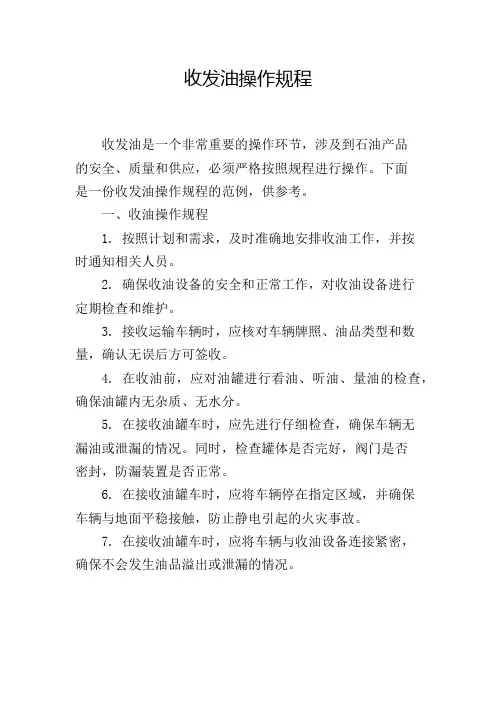 收发油操作规程

收发油是一个非常重要的操作环节，涉及到石油产品的安全、质量和供应，必须严格按照规程进行操作。下面是一份收发油操作规程的范例，供参考。

一、收油操作规程

1. 按照计划和需求，及时准确地安排收油工作，并按时通知相关人员。

2. 确保收油设备的安全和正常工作，对收油设备进行定期检查和维护。

3. 接收运输车辆时，应核对车辆牌照、油品类型和数量，确认无误后方可签收。

4. 在收油前，应对油罐进行看油、听油、量油的检查，确保油罐内无杂质、无水分。

5. 在接收油罐车时，应先进行仔细检查，确保车辆无漏油或泄漏的情况。同时，检查罐体是否完好，阀门是否密封，防漏装置是否正常。

6. 在接收油罐车时，应将车辆停在指定区域，并确保车辆与地面平稳接触，防止静电引起的火灾事故。

7. 在接收油罐车时，应将车辆与收油设备连接紧密，确保不会发生油品溢出或泄漏的情况。